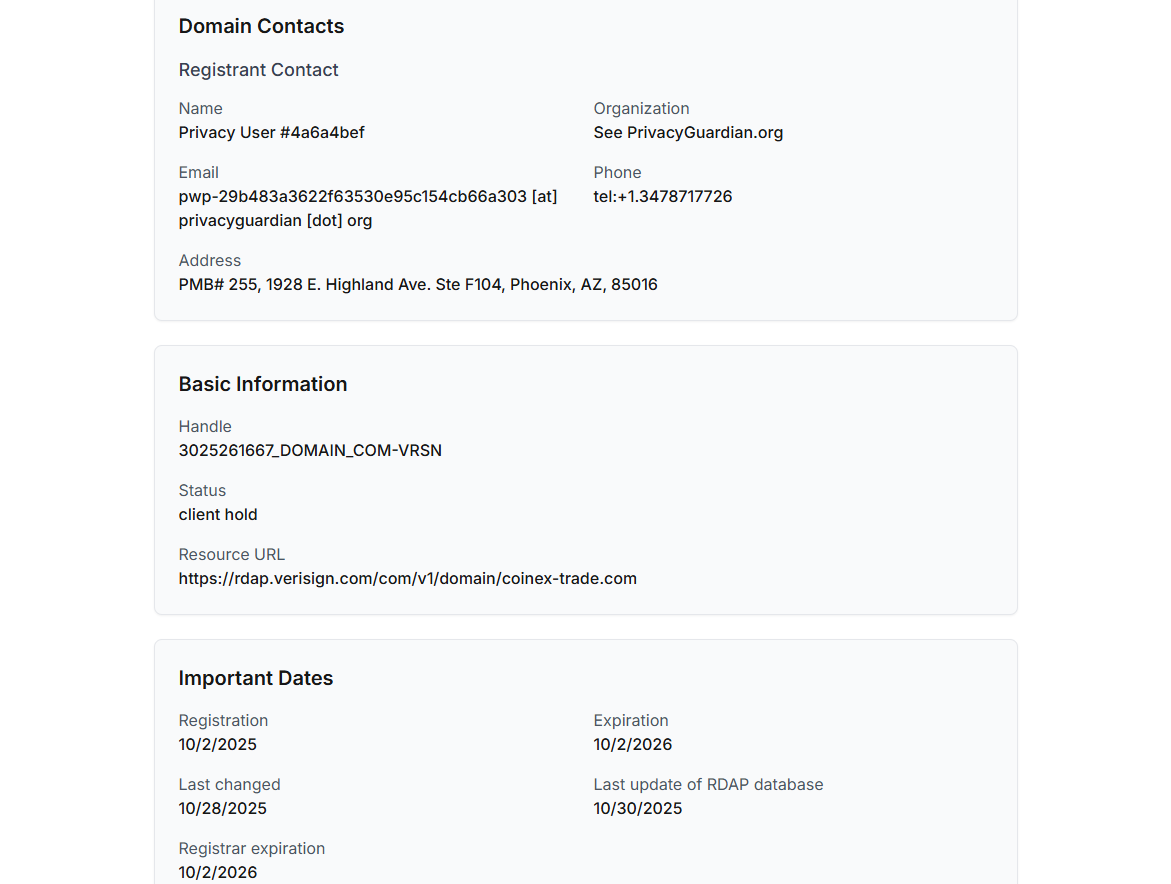 Domain Contacts

Registrant Contact

Name
Privacy User #4a6a4bef

Organization
See PrivacyGuardian.org

Email
pwp-29b483a3622f63530e95c154cb66a303 [at] privacyguardian [dot] org

Phone
tel:+1.3478717726

Address
PMB# 255, 1928 E. Highland Ave. Ste F104, Phoenix, AZ, 85016

Basic Information

Handle
3025261667_DOMAIN_COM-VRSN

Status
client hold

Resource URL
https://rdap.verisign.com/com/v1/domain/coinex-trade.com

Important Dates

Registration
10/2/2025

Expiration
10/2/2026

Last changed
10/28/2025

Last update of RDAP database
10/30/2025

Registrar expiration
10/2/2026